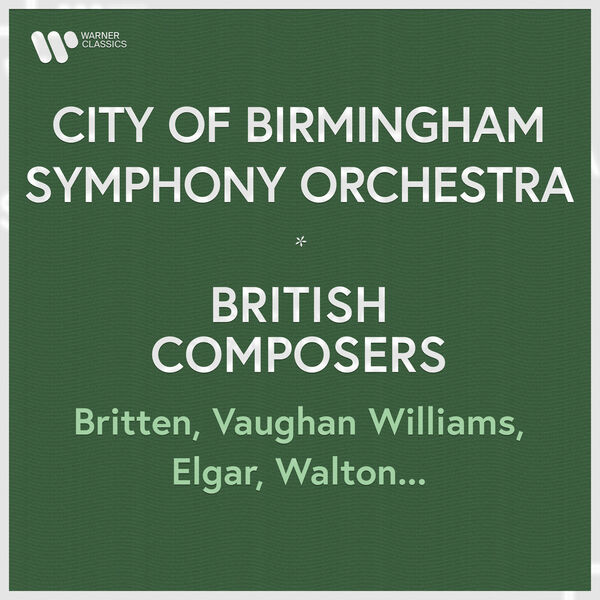 WARNER CLASSICS

CITY OF BIRMINGHAM SYMPHONY ORCHESTRA

*

BRITISH COMPOSERS

Britten, Vaughan Williams, Elgar, Walton...